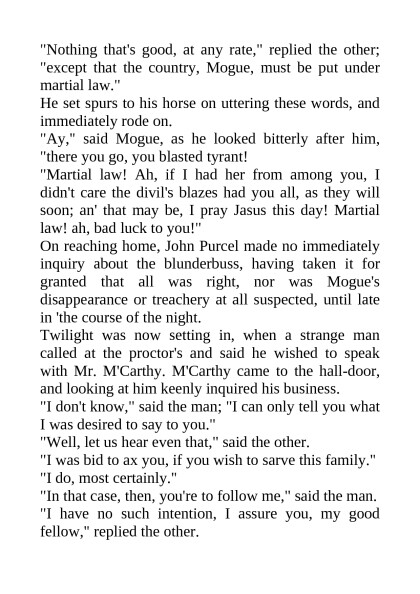 "Nothing that's good, at any rate," replied the other; "except that the country, Mogue, must be put under martial law."

He set spurs to his horse on uttering these words, and immediately rode on.

"Ay," said Mogue, as he looked bitterly after him, "there you go, you blasted tyrant!

"Martial law! Ah, if I had her from among you, I didn't care the divil's blazes had you all, as they will soon; an' that may be, I pray Jasus this day! Martial law! ah, bad luck to you!"

On reaching home, John Purcel made no immediately inquiry about the blunderbuss, having taken it for granted that all was right, nor was Mogue's disappearance or treachery at all suspected, until late in 'the course of the night.

Twilight was now setting in, when a strange man called at the proctor's and said he wished to speak with Mr. M'Carthy. M'Carthy came to the hall-door, and looking at him keenly inquired his business.

"I don't know," said the man; "I can only tell you what I was desired to say to you."

"Well, let us hear even that," said the other.

"I was bid to ax you, if you wish to sarve this family."

"I do, most certainly."

"In that case, then, you're to follow me," said the man.

"I have no such intention, I assure you, my good fellow," replied the other.